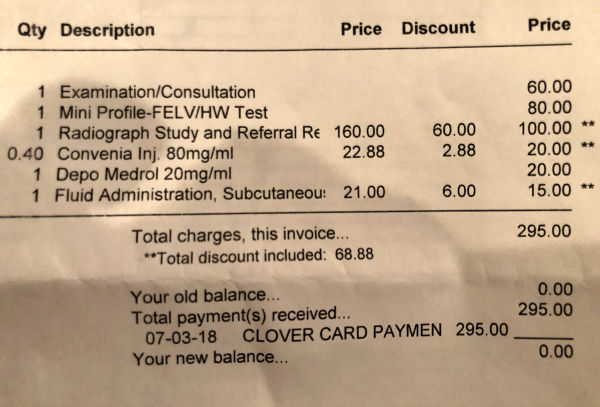 | Qty | Description | Price | Discount | Price |
|---|---|---|---|---|
| 1 | Examination/Consultation | | | 60.00 |
| 1 | Mini Profile-FELV/HW Test | | | 80.00 |
| 1 | Radiograph Study and Referral Re | 160.00 | 60.00 | 100.00 ** |
| 0.40 | Convenia Inj. 80mg/ml | 22.88 | 2.88 | 20.00 ** |
| 1 | Depo Medrol 20mg/ml | | | 20.00 |
| 1 | Fluid Administration, Subcutaneou | 21.00 | 6.00 | 15.00 ** |

Total charges, this invoice... 295.00
**Total discount included: 68.88

Your old balance... 0.00
Total payment(s) received... 295.00
07-03-18 CLOVER CARD PAYMEN 295.00
Your new balance... 0.00